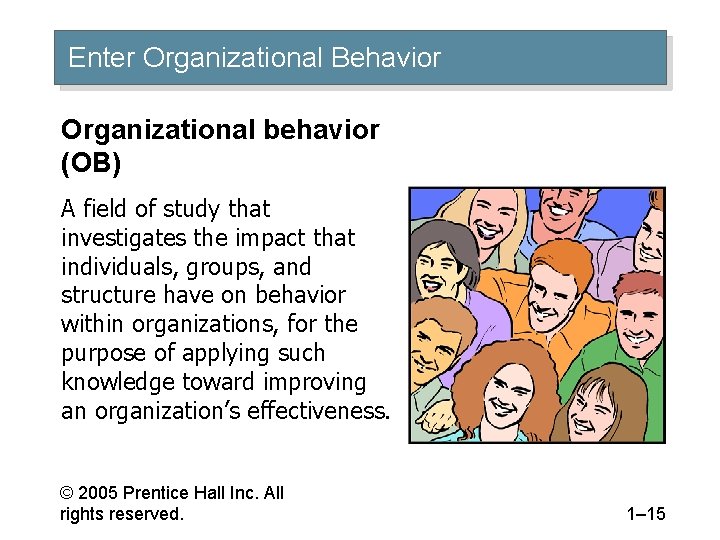 Enter Organizational Behavior

Organizational behavior (OB)

A field of study that investigates the impact that individuals, groups, and structure have on behavior within organizations, for the purpose of applying such knowledge toward improving an organization's effectiveness.

© 2005 Prentice Hall Inc. All rights reserved.

1–15